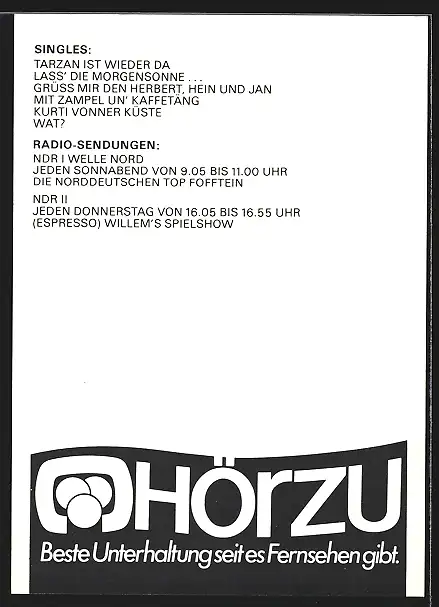 SINGLES:
TARZAN IST WIEDER DA
LASS' DIE MORGENSONNE . . .
GRÜSS MIR DEN HERBERT, HEIN UND JAN
MIT ZAMPEL UN' KAFFETÄNG
KURTI VONNER KÜSTE
WAT?

RADIO-SENDUNGEN:
NDR I WELLE NORD
JEDEN SONNABEND VON 9.05 BIS 11.00 UHR
DIE NORDDEUTSCHEN TOP FOFFTEIN

NDR II
JEDEN DONNERSTAG VON 16.05 BIS 16.55 UHR
(ESPRESSO) WILLEM'S SPIELSHOW

HÖRZU
Beste Unterhaltung seit es Fernsehen gibt.